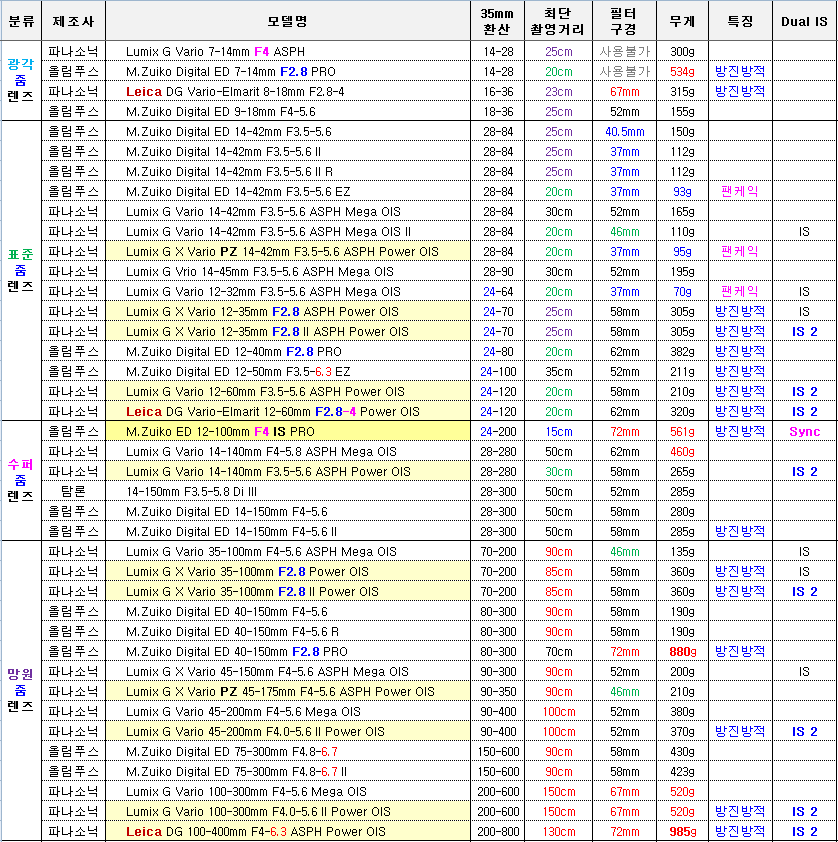 | 분류 | 제조사 | 모델명 | 35mm 환산 | 최단 촬영거리 | 필터 구경 | 무게 | 특징 | Dual IS |
|---|---|---|---|---|---|---|---|---|
| 광각 줌 렌즈 | 파나소닉 | Lumix G Vario 7-14mm F4 ASPH | 14-28 | 25cm | 사용불가 | 300g | | |
| | 올림푸스 | M.Zuiko Digital ED 7-14mm F2.8 PRO | 14-28 | 20cm | 사용불가 | 534g | 방진방적 | |
| | 파나소닉 | Leica DG Vario-Elmarit 8-18mm F2.8-4 | 16-36 | 23cm | 67mm | 315g | 방진방적 | |
| | 올림푸스 | M.Zuiko Digital ED 9-18mm F4-5.6 | 18-36 | 25cm | 52mm | 155g | | |
| 표준 줌 렌즈 | 올림푸스 | M.Zuiko Digital ED 14-42mm F3.5-5.6 | 28-84 | 25cm | 40.5mm | 150g | | |
| | 올림푸스 | M.Zuiko Digital 14-42mm F3.5-5.6 II | 28-84 | 25cm | 37mm | 112g | | |
| | 올림푸스 | M.Zuiko Digital 14-42mm F3.5-5.6 II R | 28-84 | 25cm | 37mm | 112g | | |
| | 올림푸스 | M.Zuiko Digital ED 14-42mm F3.5-5.6 EZ | 28-84 | 20cm | 37mm | 93g | 팬케익 | |
| | 파나소닉 | Lumix G Vario 14-42mm F3.5-5.6 ASPH Mega OIS | 28-84 | 30cm | 52mm | 165g | | |
| | 파나소닉 | Lumix G Vario 14-42mm F3.5-5.6 ASPH Mega OIS II | 28-84 | 20cm | 46mm | 110g | | IS |
| | 파나소닉 | Lumix G X Vario PZ 14-42mm F3.5-5.6 ASPH Power OIS | 28-84 | 20cm | 37mm | 95g | 팬케익 | |
| | 파나소닉 | Lumix G Vrio 14-45mm F3.5-5.6 ASPH Mega OIS | 28-90 | 30cm | 52mm | 195g | | |
| | 파나소닉 | Lumix G Vario 12-32mm F3.5-5.6 ASPH Mega OIS | 24-64 | 20cm | 37mm | 70g | 팬케익 | IS |
| | 파나소닉 | Lumix G X Vario 12-35mm F2.8 ASPH Power OIS | 24-70 | 25cm | 58mm | 305g | 방진방적 | IS |
| | 파나소닉 | Lumix G X Vario 12-35mm F2.8 II ASPH Power OIS | 24-70 | 25cm | 58mm | 305g | 방진방적 | IS 2 |
| | 올림푸스 | M.Zuiko Digital ED 12-40mm F2.8 PRO | 24-80 | 20cm | 62mm | 382g | 방진방적 | |
| | 올림푸스 | M.Zuiko Digital ED 12-50mm F3.5-6.3 EZ | 24-100 | 35cm | 52mm | 211g | 방진방적 | |
| | 파나소닉 | Lumix G Vario 12-60mm F3.5-5.6 ASPH Power OIS | 24-120 | 20cm | 58mm | 210g | 방진방적 | IS 2 |
| | 파나소닉 | Leica DG Vario-Elmarit 12-60mm F2.8-4 Power OIS | 24-120 | 20cm | 62mm | 320g | 방진방적 | IS 2 |
| 수퍼 줌 렌즈 | 올림푸스 | M.Zuiko ED 12-100mm F4 IS PRO | 24-200 | 15cm | 72mm | 561g | 방진방적 | Sync |
| | 파나소닉 | Lumix G Vario 14-140mm F4-5.8 ASPH Mega OIS | 28-280 | 50cm | 62mm | 460g | | |
| | 파나소닉 | Lumix G Vario 14-140mm F3.5-5.6 ASPH Power OIS | 28-280 | 30cm | 58mm | 265g | | IS 2 |
| | 탐론 | 14-150mm F3.5-5.8 Di III | 28-300 | 50cm | 52mm | 285g | | |
| | 올림푸스 | M.Zuiko Digital ED 14-150mm F4-5.6 | 28-300 | 50cm | 58mm | 280g | | |
| | 올림푸스 | M.Zuiko Digital ED 14-150mm F4-5.6 II | 28-300 | 50cm | 58mm | 285g | 방진방적 | |
| 망원 줌 렌즈 | 파나소닉 | Lumix G Vario 35-100mm F4-5.6 ASPH Mega OIS | 70-200 | 90cm | 46mm | 135g | | IS |
| | 파나소닉 | Lumix G X Vario 35-100mm F2.8 Power OIS | 70-200 | 85cm | 58mm | 360g | 방진방적 | IS |
| | 파나소닉 | Lumix G X Vario 35-100mm F2.8 II Power OIS | 70-200 | 85cm | 58mm | 360g | 방진방적 | IS 2 |
| | 올림푸스 | M.Zuiko Digital ED 40-150mm F4-5.6 | 80-300 | 90cm | 58mm | 190g | | |
| | 올림푸스 | M.Zuiko Digital ED 40-150mm F4-5.6 R | 80-300 | 90cm | 58mm | 190g | | |
| | 올림푸스 | M.Zuiko Digital ED 40-150mm F2.8 PRO | 80-300 | 70cm | 72mm | 880g | 방진방적 | |
| | 파나소닉 | Lumix G X Vario 45-150mm F4-5.6 ASPH Mega OIS | 90-300 | 90cm | 52mm | 200g | | IS |
| | 파나소닉 | Lumix G X Vario PZ 45-175mm F4-5.6 ASPH Power OIS | 90-350 | 90cm | 46mm | 210g | | |
| | 파나소닉 | Lumix G Vario 45-200mm F4-5.6 Mega OIS | 90-400 | 100cm | 52mm | 380g | | |
| | 파나소닉 | Lumix G Vario 45-200mm F4.0-5.6 II Power OIS | 90-400 | 100cm | 52mm | 370g | 방진방적 | IS 2 |
| | 올림푸스 | M.Zuiko Digital ED 75-300mm F4.8-6.7 | 150-600 | 90cm | 58mm | 430g | | |
| | 올림푸스 | M.Zuiko Digital ED 75-300mm F4.8-6.7 II | 150-600 | 90cm | 58mm | 423g | | |
| | 파나소닉 | Lumix G Vario 100-300mm F4-5.6 Mega OIS | 200-600 | 150cm | 67mm | 520g | | |
| | 파나소닉 | Lumix G Vario 100-300mm F4.0-5.6 II Power OIS | 200-600 | 150cm | 67mm | 520g | 방진방적 | IS 2 |
| | 파나소닉 | Leica DG 100-400mm F4-6.3 ASPH Power OIS | 200-800 | 130cm | 72mm | 985g | 방진방적 | IS 2 |